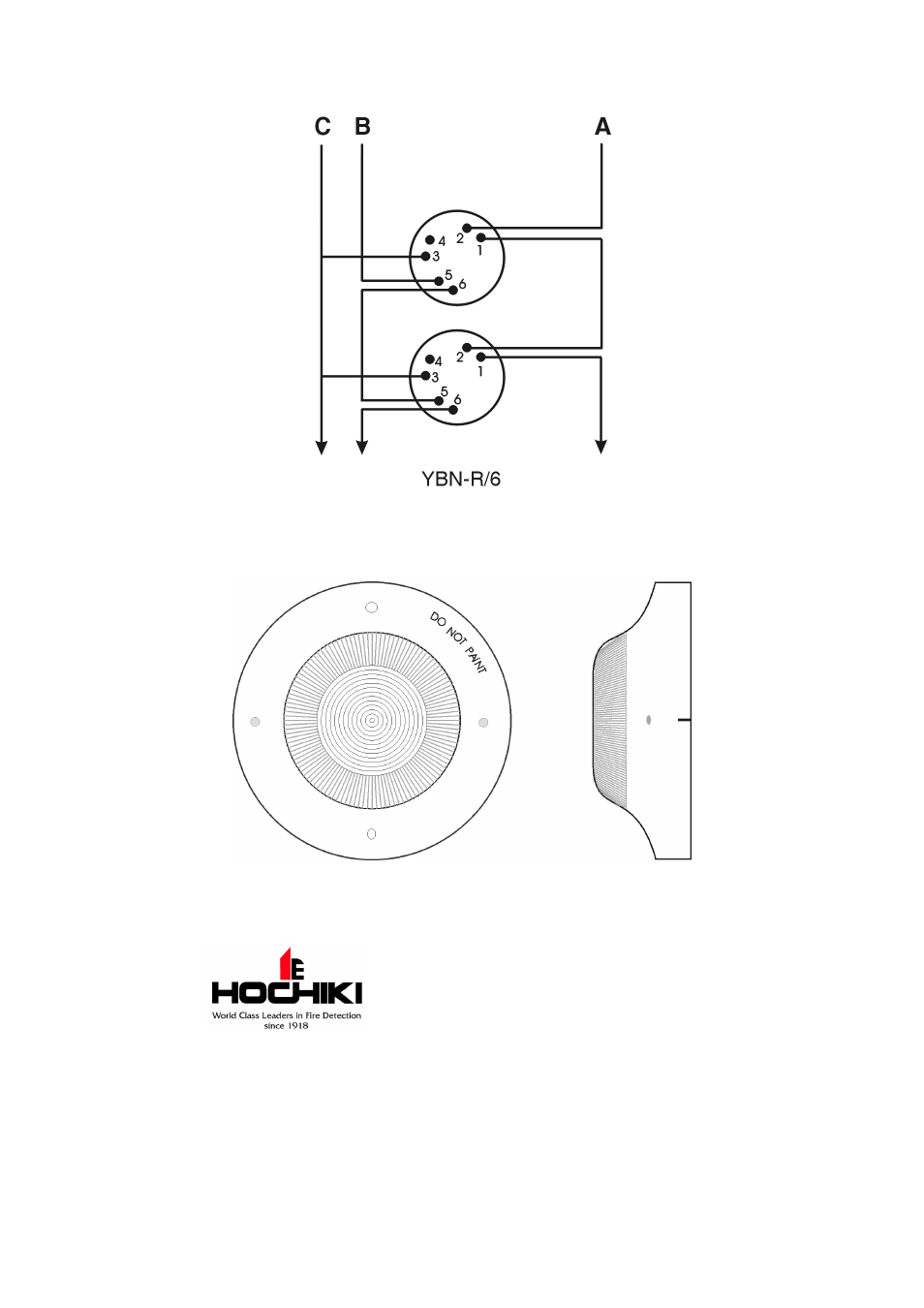 C B A

4 2 1 3 5 6

4 2 1 3 5 6

YBN-R/6

DO NOT PAINT

HOCHIKI
World Class Leaders in Fire Detection
since 1918